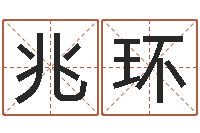 兆环